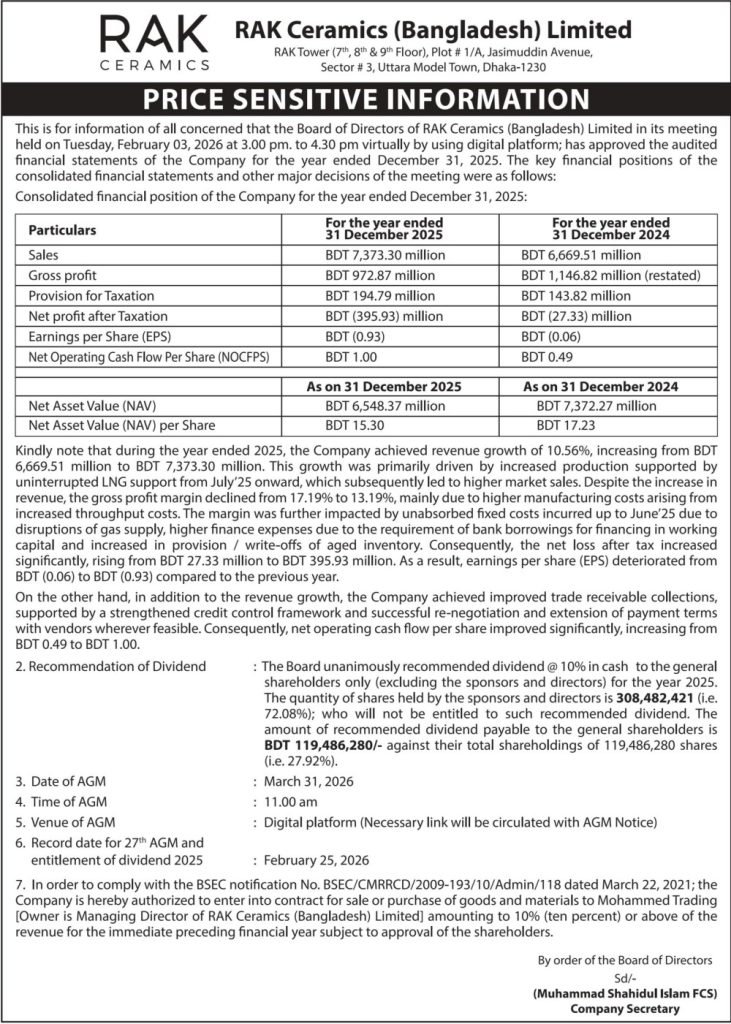 RAK
CERAMICS

RAK Ceramics (Bangladesh) Limited
RAK Tower (7$^{th}$, 8$^{th}$ & 9$^{th}$ Floor), Plot # 1/A, Jasimuddin Avenue, Sector # 3, Uttara Model Town, Dhaka-1230

PRICE SENSITIVE INFORMATION

This is for information of all concerned that the Board of Directors of RAK Ceramics (Bangladesh) Limited in its meeting held on Tuesday, February 03, 2026 at 3.00 pm. to 4.30 pm virtually by using digital platform; has approved the audited financial statements of the Company for the year ended December 31, 2025. The key financial positions of the consolidated financial statements and other major decisions of the meeting were as follows:

Consolidated financial position of the Company for the year ended December 31, 2025:

| Particulars | For the year ended 31 December 2025 | For the year ended 31 December 2024 |
|---|---|---|
| Sales | BDT 7,373.30 million | BDT 6,669.51 million |
| Gross profit | BDT 972.87 million | BDT 1,146.82 million (restated) |
| Provision for Taxation | BDT 194.79 million | BDT 143.82 million |
| Net profit after Taxation | BDT (395.93) million | BDT (27.33) million |
| Earnings per Share (EPS) | BDT (0.93) | BDT (0.06) |
| Net Operating Cash Flow Per Share (NOCFPS) | BDT 1.00 | BDT 0.49 |

| | As on 31 December 2025 | As on 31 December 2024 |
|---|---|---|
| Net Asset Value (NAV) | BDT 6,548.37 million | BDT 7,372.27 million |
| Net Asset Value (NAV) per Share | BDT 15.30 | BDT 17.23 |

Kindly note that during the year ended 2025, the Company achieved revenue growth of 10.56%, increasing from BDT 6,669.51 million to BDT 7,373.30 million. This growth was primarily driven by increased production supported by uninterrupted LNG support from July'25 onward, which subsequently led to higher market sales. Despite the increase in revenue, the gross profit margin declined from 17.19% to 13.19%, mainly due to higher manufacturing costs arising from increased throughput costs. The margin was further impacted by unabsorbed fixed costs incurred up to June'25 due to disruptions of gas supply, higher finance expenses due to the requirement of bank borrowings for financing in working capital and increased in provision / write-offs of aged inventory. Consequently, the net loss after tax increased significantly, rising from BDT 27.33 million to BDT 395.93 million. As a result, earnings per share (EPS) deteriorated from BDT (0.06) to BDT (0.93) compared to the previous year.

On the other hand, in addition to the revenue growth, the Company achieved improved trade receivable collections, supported by a strengthened credit control framework and successful re-negotiation and extension of payment terms with vendors wherever feasible. Consequently, net operating cash flow per share improved significantly, increasing from BDT 0.49 to BDT 1.00.

2. Recommendation of Dividend : The Board unanimously recommended dividend @ 10% in cash to the general shareholders only (excluding the sponsors and directors) for the year 2025. The quantity of shares held by the sponsors and directors is 308,482,421 (i.e. 72.08%); who will not be entitled to such recommended dividend. The amount of recommended dividend payable to the general shareholders is BDT 119,486,280/- against their total shareholdings of 119,486,280 shares (i.e. 27.92%).

3. Date of AGM : March 31, 2026

4. Time of AGM : 11.00 am

5. Venue of AGM : Digital platform (Necessary link will be circulated with AGM Notice)

6. Record date for 27$^{th}$ AGM and entitlement of dividend 2025 : February 25, 2026

7. In order to comply with the BSEC notification No. BSEC/CMRRCD/2009-193/10/Admin/118 dated March 22, 2021; the Company is hereby authorized to enter into contract for sale or purchase of goods and materials to Mohammed Trading [Owner is Managing Director of RAK Ceramics (Bangladesh) Limited] amounting to 10% (ten percent) or above of the revenue for the immediate preceding financial year subject to approval of the shareholders.

By order of the Board of Directors
Sd/-
(Muhammad Shahidul Islam FCS)
Company Secretary